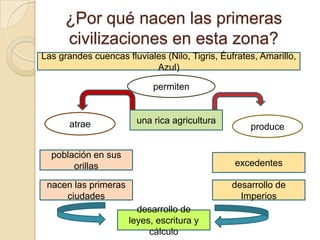 ¿Por qué nacen las primeras civilizaciones en esta zona?

Las grandes cuencas fluviales (Nilo, Tigris, Éufrates, Amarillo, Azul)

permiten

atrae

una rica agricultura

produce

población en sus orillas

excedentes

nacen las primeras ciudades

desarrollo de Imperios

desarrollo de leyes, escritura y cálculo